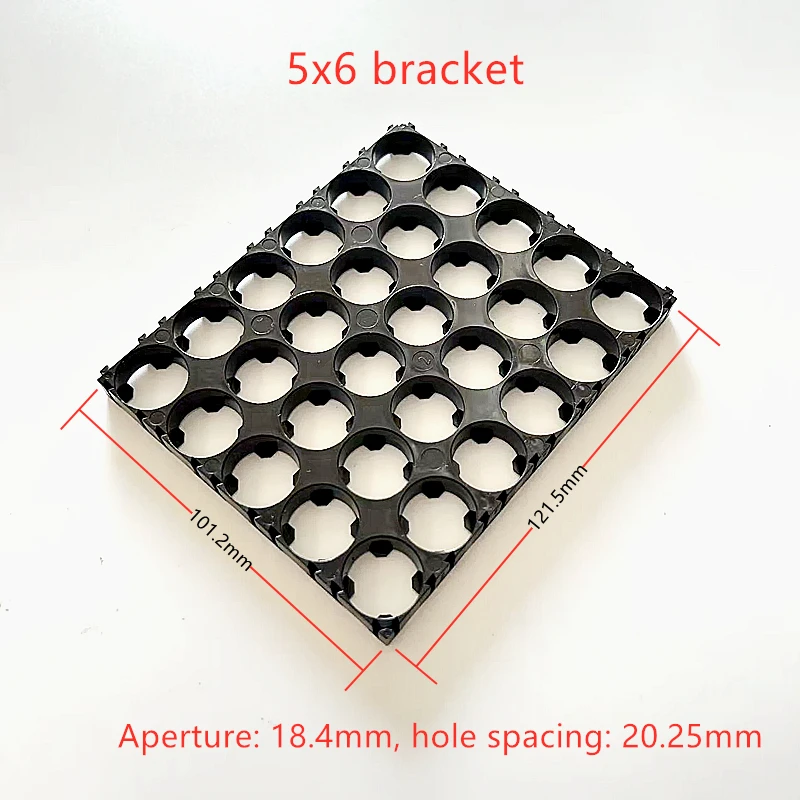 5x6 bracket

101.2mm

121.5mm

Aperture: 18.4mm, hole spacing: 20.25mm